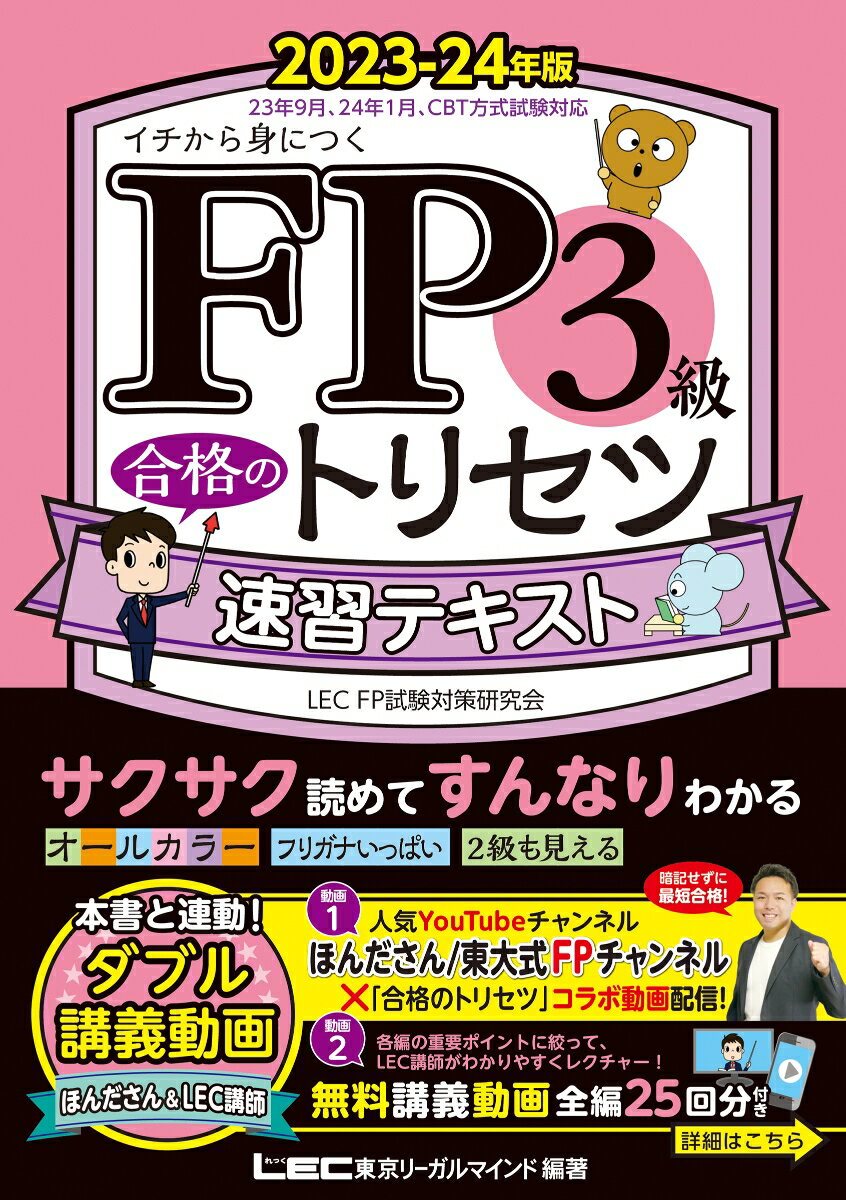 2023-24年版
23年9月、24年1月、CBT方式試験対応
イチから身につく
FP 3級
合格のトリセツ
速習テキスト
LEC FP試験対策研究会

サクサク読めてすんなりわかる
オールカラー　フリガナいっぱい　2級も見える

本書と連動！
ダブル講義動画
ほんださん＆LEC講師

動画1
人気YouTubeチャンネル
ほんださん/東大式FPチャンネル
×「合格のトリセツ」コラボ動画配信！
暗記せずに最短合格！

動画2
各編の重要ポイントに絞って、LEC講師がわかりやすくレクチャー！
無料講義動画 全編25回分付き
詳細はこちら

LEC 東京リーガルマインド 編著